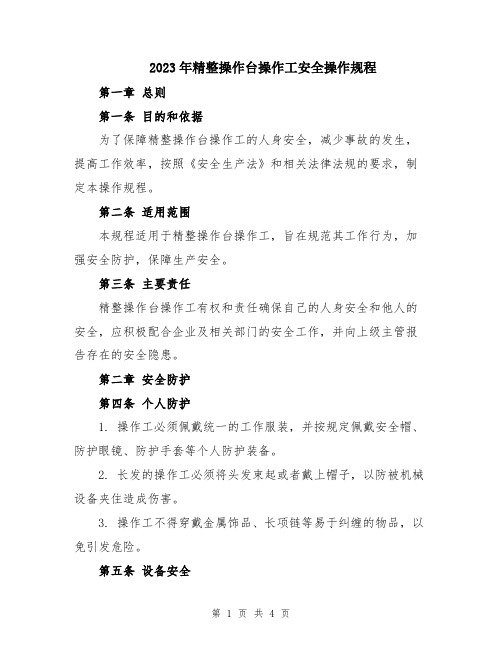 2023年精整操作台操作工安全操作规程

第一章 总则

第一条 目的和依据

为了保障精整操作台操作工的人身安全，减少事故的发生，提高工作效率，按照《安全生产法》和相关法律法规的要求，制定本操作规程。

第二条 适用范围

本规程适用于精整操作台操作工，旨在规范其工作行为，加强安全防护，保障生产安全。

第三条 主要责任

精整操作台操作工有权和责任确保自己的人身安全和他人的安全，应积极配合企业及相关部门的安全工作，并向上级主管报告存在的安全隐患。

第二章 安全防护

第四条 个人防护

1. 操作工必须佩戴统一的工作服装，并按规定佩戴安全帽、防护眼镜、防护手套等个人防护装备。

2. 长发的操作工必须将头发束起或者戴上帽子，以防被机械设备夹住造成伤害。

3. 操作工不得穿戴金属饰品、长项链等易于纠缠的物品，以免引发危险。

第五条 设备安全

第 1 页 共 4 页